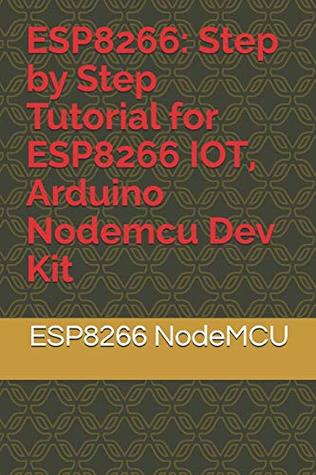 ESP8266: Step by Step Tutorial for ESP8266 IOT, Arduino Nodemcu Dev Kit

ESP8266 NodeMCU